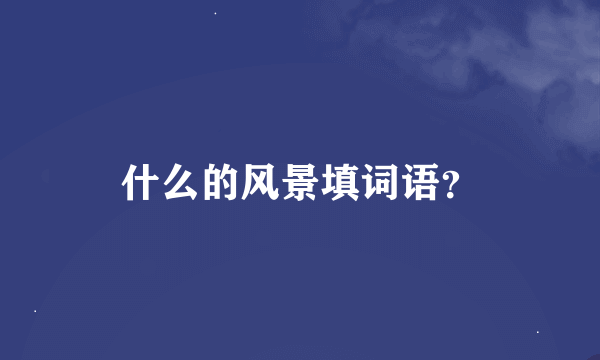 什么的风景填词语?